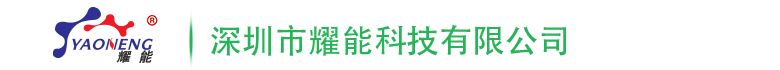 ®
YAONENG
耀能

深圳市耀能科技有限公司